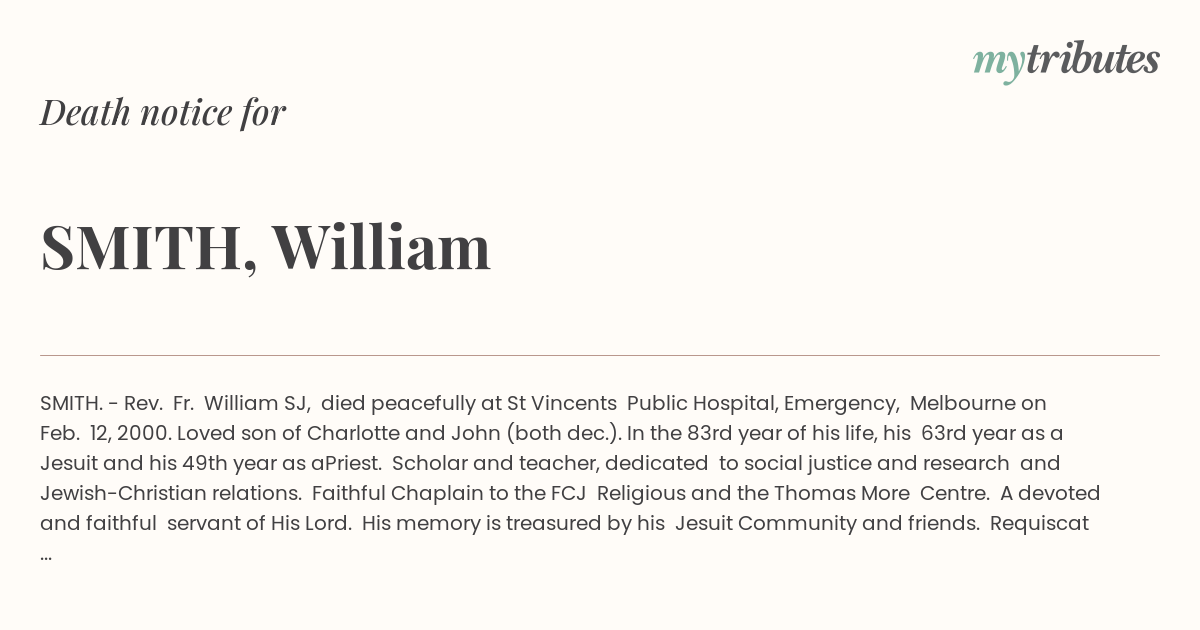 mytributes

Death notice for

SMITH, William

SMITH. - Rev. Fr. William SJ, died peacefully at St Vincents Public Hospital, Emergency, Melbourne on Feb. 12, 2000. Loved son of Charlotte and John (both dec.). In the 83rd year of his life, his 63rd year as a Jesuit and his 49th year as aPriest. Scholar and teacher, dedicated to social justice and research and Jewish-Christian relations. Faithful Chaplain to the FCJ Religious and the Thomas More Centre. A devoted and faithful servant of His Lord. His memory is treasured by his Jesuit Community and friends. Requiscat ...